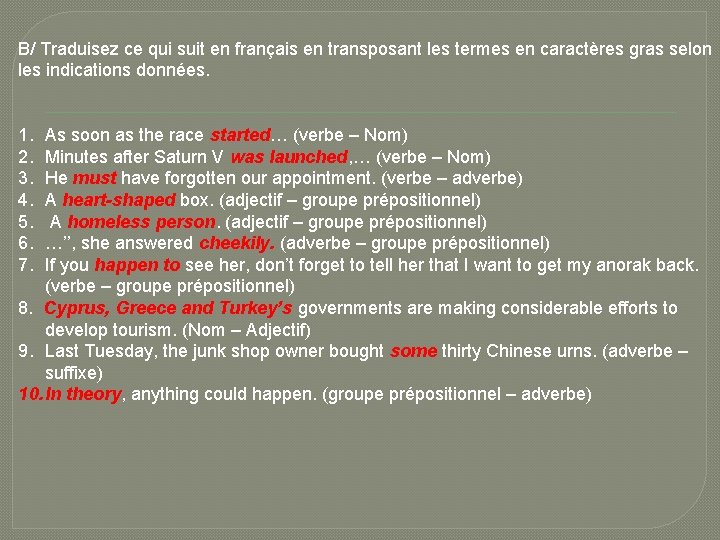 B/ Traduisez ce qui suit en français en transposant les termes en caractères gras selon les indications données.

1. As soon as the race started… (verbe – Nom)
2. Minutes after Saturn V was launched,… (verbe – Nom)
3. He must have forgotten our appointment. (verbe – adverbe)
4. A heart-shaped box. (adjectif – groupe prépositionnel)
5. A homeless person. (adjectif – groupe prépositionnel)
6. …", she answered cheekily. (adverbe – groupe prépositionnel)
7. If you happen to see her, don't forget to tell her that I want to get my anorak back. (verbe – groupe prépositionnel)
8. Cyprus, Greece and Turkey's governments are making considerable efforts to develop tourism. (Nom – Adjectif)
9. Last Tuesday, the junk shop owner bought some thirty Chinese urns. (adverbe – suffixe)
10. In theory, anything could happen. (groupe prépositionnel – adverbe)